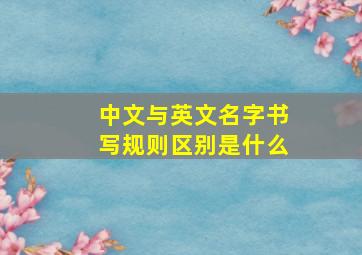 中文与英文名字书写规则区别是什么